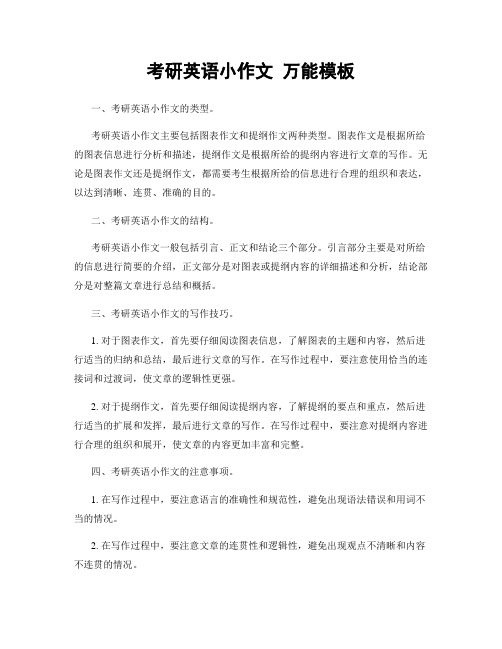 考研英语小作文 万能模板

一、考研英语小作文的类型。

考研英语小作文主要包括图表作文和提纲作文两种类型。图表作文是根据所给的图表信息进行分析和描述，提纲作文是根据所给的提纲内容进行文章的写作。无论是图表作文还是提纲作文，都需要考生根据所给的信息进行合理的组织和表达，以达到清晰、连贯、准确的目的。

二、考研英语小作文的结构。

考研英语小作文一般包括引言、正文和结论三个部分。引言部分主要是对所给的信息进行简要的介绍，正文部分是对图表或提纲内容的详细描述和分析，结论部分是对整篇文章进行总结和概括。

三、考研英语小作文的写作技巧。

1. 对于图表作文，首先要仔细阅读图表信息，了解图表的主题和内容，然后进行适当的归纳和总结，最后进行文章的写作。在写作过程中，要注意使用恰当的连接词和过渡词，使文章的逻辑性更强。

2. 对于提纲作文，首先要仔细阅读提纲内容，了解提纲的要点和重点，然后进行适当的扩展和发挥，最后进行文章的写作。在写作过程中，要注意对提纲内容进行合理的组织和展开，使文章的内容更加丰富和完整。

四、考研英语小作文的注意事项。

1. 在写作过程中，要注意语言的准确性和规范性，避免出现语法错误和用词不当的情况。

2. 在写作过程中，要注意文章的连贯性和逻辑性，避免出现观点不清晰和内容不连贯的情况。